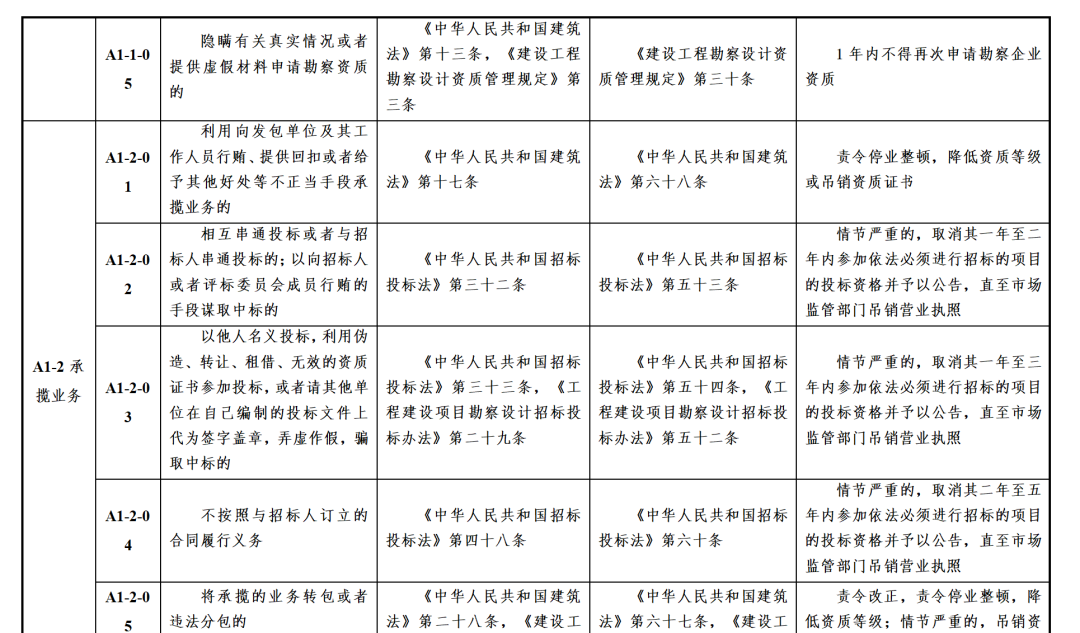 |  |  |  |  |  |  |
|---|---|---|---|---|---|
|  | A1-1-05 | 隐瞒有关真实情况或者提供虚假材料申请勘察资质的 | 《中华人民共和国建筑法》第十三条，《建设工程勘察设计资质管理规定》第三条 | 《建设工程勘察设计资质管理规定》第三十条 | 1年内不得再次申请勘察企业资质 |
| A1-2 承揽业务 | A1-2-01 | 利用向发包单位及其工作人员行贿、提供回扣或者给予其他好处等不正当手段承揽业务的 | 《中华人民共和国建筑法》第十七条 | 《中华人民共和国建筑法》第六十八条 | 责令停业整顿，降低资质等级或吊销资质证书 |
|  | A1-2-02 | 相互串通投标或者与招标人串通投标的；以向招标人或者评标委员会成员行贿的手段谋取中标的 | 《中华人民共和国招标投标法》第三十二条 | 《中华人民共和国招标投标法》第五十三条 | 情节严重的，取消其一年至二年内参加依法必须进行招标的项目的投标资格并予以公告，直至市场监管部门吊销营业执照 |
|  | A1-2-03 | 以他人名义投标，利用伪造、转让、租借、无效的资质证书参加投标，或者请其他单位在自己编制的投标文件上代为签字盖章，弄虚作假，骗取中标的 | 《中华人民共和国招标投标法》第三十三条，《工程建设项目勘察设计招标投标办法》第二十九条 | 《中华人民共和国招标投标法》第五十四条，《工程建设项目勘察设计招标投标办法》第五十二条 | 情节严重的，取消其一年至三年内参加依法必须进行招标的项目的投标资格并予以公告，直至市场监管部门吊销营业执照 |
|  | A1-2-04 | 不按照与招标人订立的合同履行义务 | 《中华人民共和国招标投标法》第四十八条 | 《中华人民共和国招标投标法》第六十条 | 情节严重的，取消其二年至五年内参加依法必须进行招标的项目的投标资格并予以公告，直至市场监管部门吊销营业执照 |
|  | A1-2-05 | 将承揽的业务转包或者违法分包的 | 《中华人民共和国建筑法》第二十八条，《建设工 | 《中华人民共和国建筑法》第六十七条，《建设工 | 责令改正，责令停业整顿，降低资质等级；情节严重的，吊销资 |